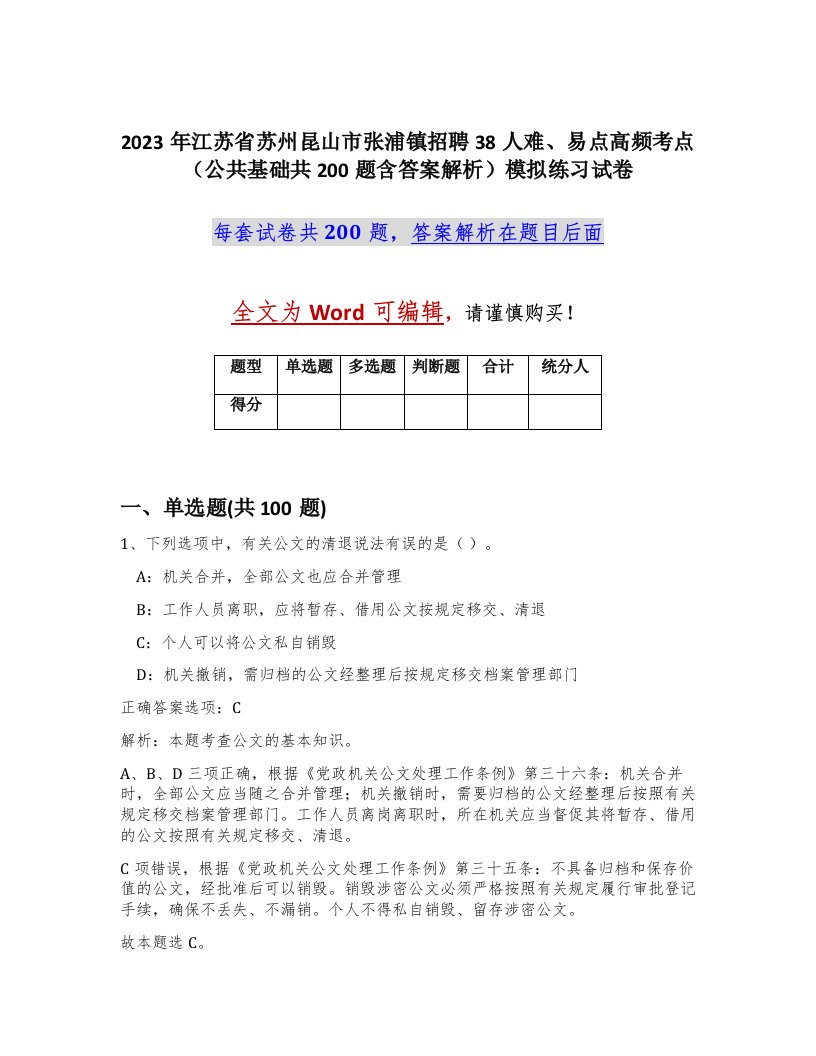 2023 年江苏省苏州昆山市张浦镇招聘 38 人难、易点高频考点（公共基础共 200 题含答案解析）模拟练习试卷

每套试卷共 200 题，答案解析在题目后面

全文为 Word 可编辑，请谨慎购买！

| 题型 | 单选题 | 多选题 | 判断题 | 合计 | 统分人 |
|---|---|---|---|---|---|
| 得分 | | | | | |

一、单选题(共 100 题)

1、下列选项中，有关公文的清退说法有误的是（ ）。

A：机关合并，全部公文也应合并管理

B：工作人员离职，应将暂存、借用公文按规定移交、清退

C：个人可以将公文私自销毁

D：机关撤销，需归档的公文经整理后按规定移交档案管理部门

正确答案选项：C

解析：本题考查公文的基本知识。

A、B、D 三项正确，根据《党政机关公文处理工作条例》第三十六条：机关合并时，全部公文应当随之合并管理；机关撤销时，需要归档的公文经整理后按照有关规定移交档案管理部门。工作人员离岗离职时，所在机关应当督促其将暂存、借用的公文按照有关规定移交、清退。

C 项错误，根据《党政机关公文处理工作条例》第三十五条：不具备归档和保存价值的公文，经批准后可以销毁。销毁涉密公文必须严格按照有关规定履行审批登记手续，确保不丢失、不漏销。个人不得私自销毁、留存涉密公文。

故本题选 C。